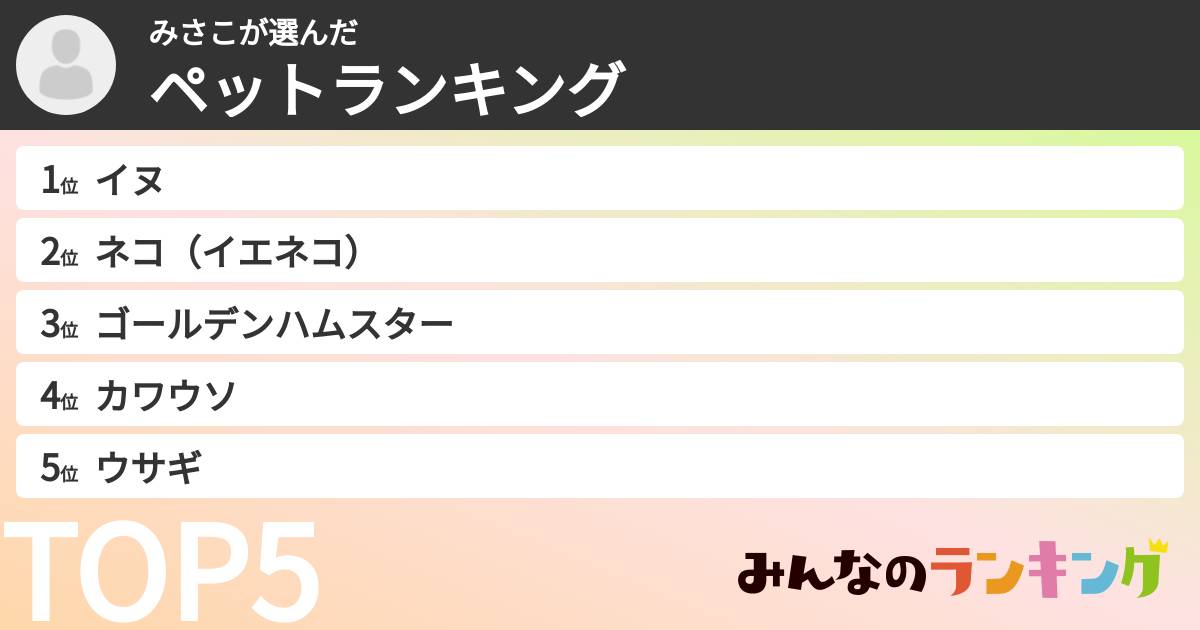 みさこが選んだ
ペットランキング

1位 イヌ
2位 ネコ（イエネコ）
3位 ゴールデンハムスター
4位 カワウソ
5位 ウサギ

TOP5

みんなのランキング